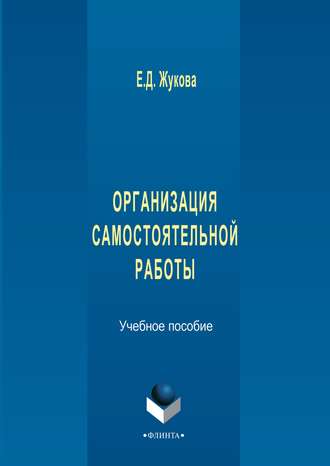 Е.Д. Жукова

ОРГАНИЗАЦИЯ САМОСТОЯТЕЛЬНОЙ РАБОТЫ

Учебное пособие

•ФЛИНТА•